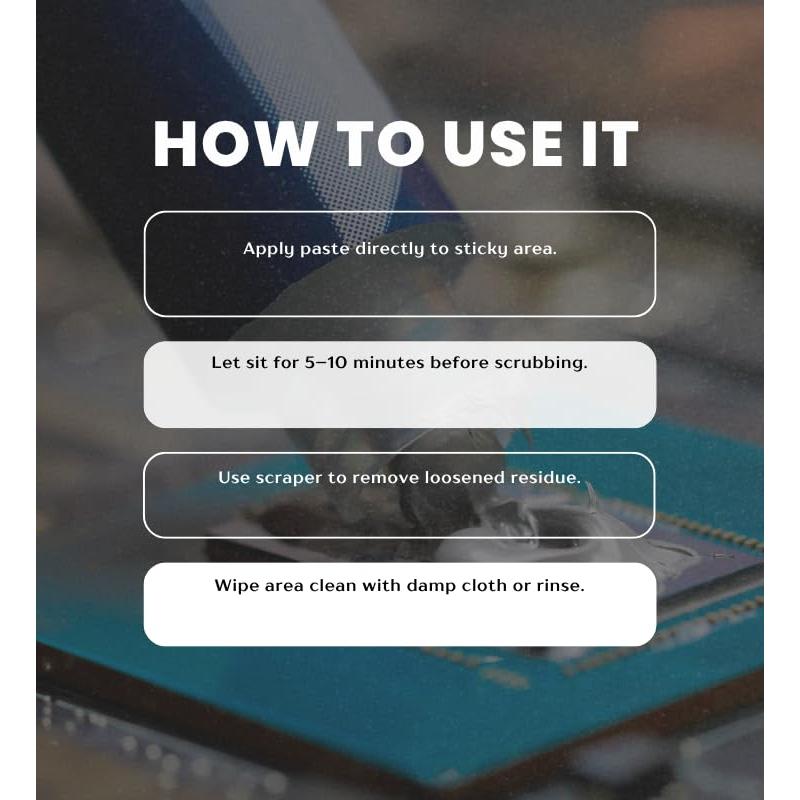 HOW TO USE IT

Apply paste directly to sticky area.

Let sit for 5–10 minutes before scrubbing.

Use scraper to remove loosened residue.

Wipe area clean with damp cloth or rinse.